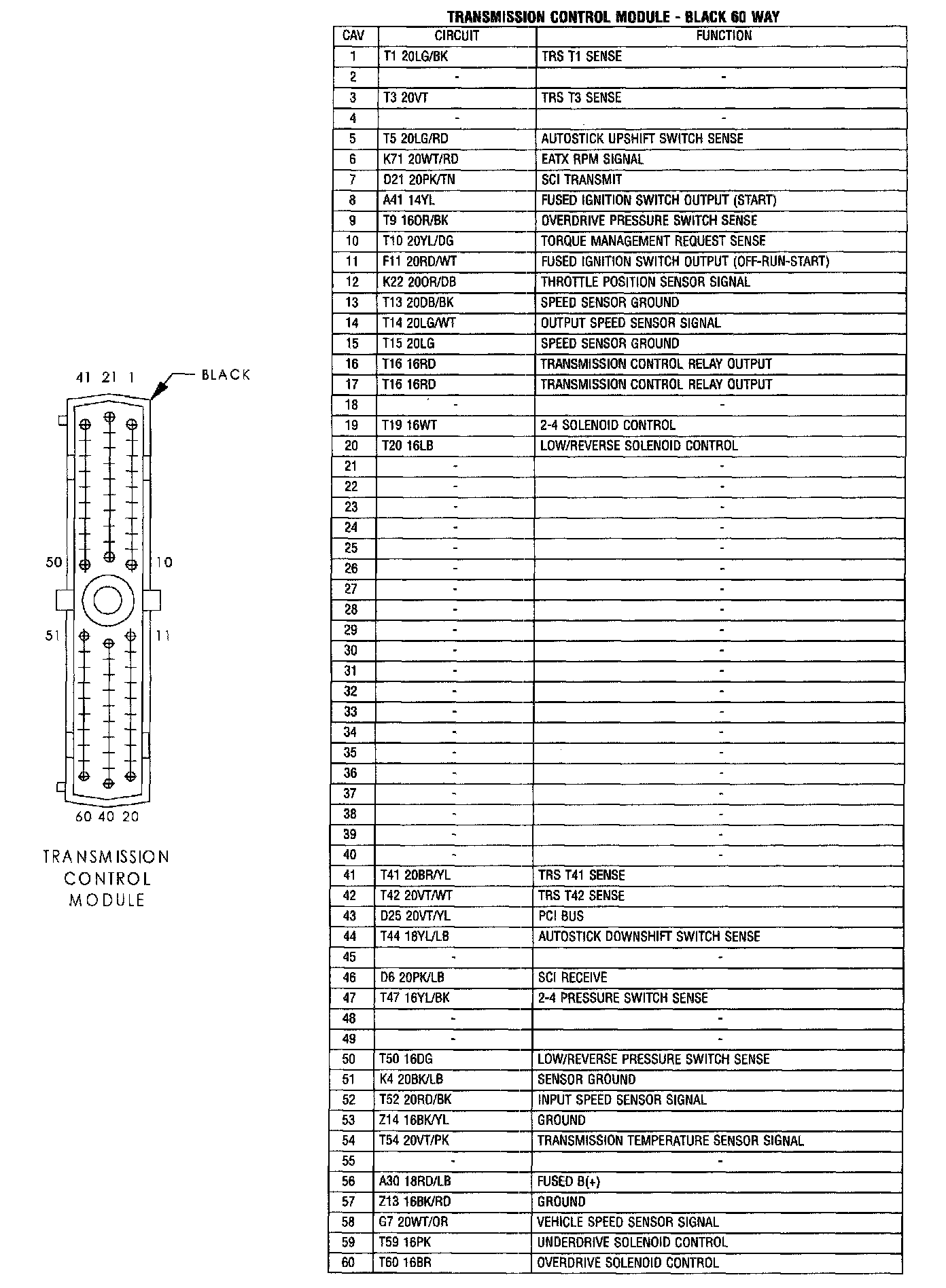 41 21 1

BLACK

50

10

51

11

60 40 20

TRANSMISSION CONTROL MODULE

TRANSMISSION CONTROL MODULE - BLACK 60 WAY

| CAV | CIRCUIT | FUNCTION |
|---|---|---|
| 1 | T1 20LG/BK | TRS T1 SENSE |
| 2 | - | - |
| 3 | T3 20VT | TRS T3 SENSE |
| 4 | - | - |
| 5 | T5 20LG/RD | AUTOSTICK UPSHIFT SWITCH SENSE |
| 6 | K71 20WT/RD | EATX RPM SIGNAL |
| 7 | D21 20PK/TN | SCI TRANSMIT |
| 8 | A41 14YL | FUSED IGNITION SWITCH OUTPUT (START) |
| 9 | T9 16OR/BK | OVERDRIVE PRESSURE SWITCH SENSE |
| 10 | T10 20YL/DG | TORQUE MANAGEMENT REQUEST SENSE |
| 11 | F11 20RD/WT | FUSED IGNITION SWITCH OUTPUT (OFF-RUN-START) |
| 12 | K22 20OR/DB | THROTTLE POSITION SENSOR SIGNAL |
| 13 | T13 20DB/BK | SPEED SENSOR GROUND |
| 14 | T14 20LG/WT | OUTPUT SPEED SENSOR SIGNAL |
| 15 | T15 20LG | SPEED SENSOR GROUND |
| 16 | T16 16RD | TRANSMISSION CONTROL RELAY OUTPUT |
| 17 | T16 16RD | TRANSMISSION CONTROL RELAY OUTPUT |
| 18 | - | - |
| 19 | T19 16WT | 2-4 SOLENOID CONTROL |
| 20 | T20 16LB | LOW/REVERSE SOLENOID CONTROL |
| 21 | - | - |
| 22 | - | - |
| 23 | - | - |
| 24 | - | - |
| 25 | - | - |
| 26 | - | - |
| 27 | - | - |
| 28 | - | - |
| 29 | - | - |
| 30 | - | - |
| 31 | - | - |
| 32 | - | - |
| 33 | - | - |
| 34 | - | - |
| 35 | - | - |
| 36 | - | - |
| 37 | - | - |
| 38 | - | - |
| 39 | - | - |
| 40 | - | - |
| 41 | T41 20BR/YL | TRS T41 SENSE |
| 42 | T42 20VT/WT | TRS T42 SENSE |
| 43 | D25 20VT/YL | PCI BUS |
| 44 | T44 18YL/LB | AUTOSTICK DOWNSHIFT SWITCH SENSE |
| 45 | - | - |
| 46 | D6 20PK/LB | SCI RECEIVE |
| 47 | T47 16YL/BK | 2-4 PRESSURE SWITCH SENSE |
| 48 | - | - |
| 49 | - | - |
| 50 | T50 16DG | LOW/REVERSE PRESSURE SWITCH SENSE |
| 51 | K4 20BK/LB | SENSOR GROUND |
| 52 | T52 20RD/BK | INPUT SPEED SENSOR SIGNAL |
| 53 | Z14 16BK/YL | GROUND |
| 54 | T54 20VT/PK | TRANSMISSION TEMPERATURE SENSOR SIGNAL |
| 55 | - | - |
| 56 | A30 18RD/LB | FUSED B(+) |
| 57 | Z13 16BK/RD | GROUND |
| 58 | G7 20WT/OR | VEHICLE SPEED SENSOR SIGNAL |
| 59 | T59 16PK | UNDERDRIVE SOLENOID CONTROL |
| 60 | T60 16BR | OVERDRIVE SOLENOID CONTROL |